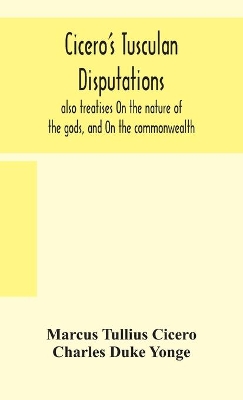 Cicero's Tusculan Disputations

also treatises On the nature of the gods, and On the commonwealth

Marcus Tullius Cicero
Charles Duke Yonge